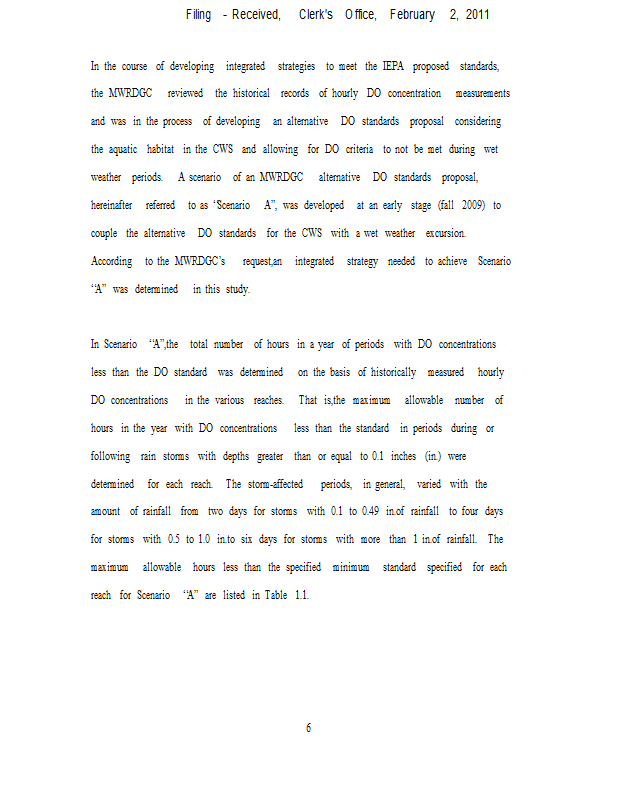 Filing - Received, Clerk's Office, February 2, 2011

In the course of developing integrated strategies to meet the IEPA proposed standards, the MWRDGC reviewed the historical records of hourly DO concentration measurements and was in the process of developing an alternative DO standards proposal considering the aquatic habitat in the CWS and allowing for DO criteria to not be met during wet weather periods. A scenario of an MWRDGC alternative DO standards proposal, hereinafter referred to as "Scenario A", was developed at an early stage (fall 2009) to couple the alternative DO standards for the CWS with a wet weather excursion. According to the MWRDGC's request,an integrated strategy needed to achieve Scenario "A" was determined in this study.

In Scenario "A",the total number of hours in a year of periods with DO concentrations less than the DO standard was determined on the basis of historically measured hourly DO concentrations in the various reaches. That is,the maximum allowable number of hours in the year with DO concentrations less than the standard in periods during or following rain storms with depths greater than or equal to 0.1 inches (in.) were determined for each reach. The storm-affected periods, in general, varied with the amount of rainfall from two days for storms with 0.1 to 0.49 in.of rainfall to four days for storms with 0.5 to 1.0 in.to six days for storms with more than 1 in.of rainfall. The maximum allowable hours less than the specified minimum standard specified for each reach for Scenario "A" are listed in Table 1.1.

6